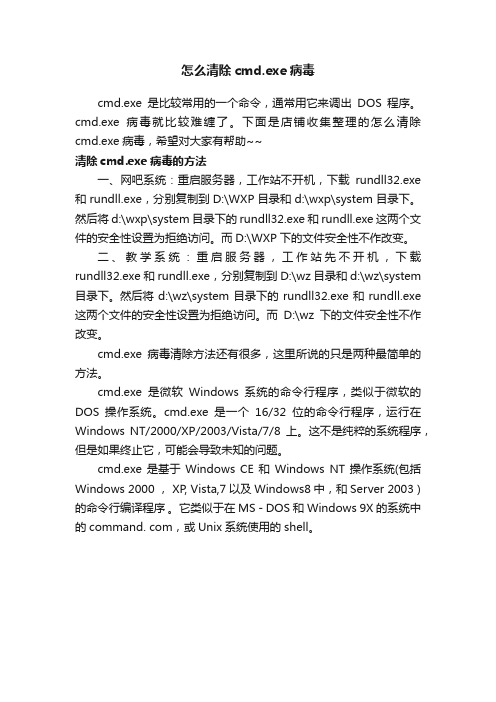 怎么清除 cmd.exe 病毒

cmd.exe 是比较常用的一个命令，通常用它来调出 DOS 程序。cmd.exe 病毒就比较难缠了。下面是店铺收集整理的怎么清除 cmd.exe 病毒，希望对大家有帮助~~

清除 cmd.exe 病毒的方法

一、网吧系统：重启服务器，工作站不开机，下载 rundll32.exe 和 rundll.exe，分别复制到 D:\WXP 目录和 d:\wxp\system 目录下。然后将 d:\wxp\system 目录下的 rundll32.exe 和 rundll.exe 这两个文件的安全性设置为拒绝访问。而 D:\WXP 下的文件安全性不作改变。

二、教学系统：重启服务器，工作站先不开机，下载 rundll32.exe 和 rundll.exe，分别复制到 D:\wz 目录和 d:\wz\system 目录下。然后将 d:\wz\system 目录下的 rundll32.exe 和 rundll.exe 这两个文件的安全性设置为拒绝访问。而 D:\wz 下的文件安全性不作改变。

cmd.exe 病毒清除方法还有很多，这里所说的只是两种最简单的方法。

cmd.exe 是微软 Windows 系统的命令行程序，类似于微软的 DOS 操作系统。cmd.exe 是一个 16/32 位的命令行程序，运行在 Windows NT/2000/XP/2003/Vista/7/8 上。这不是纯粹的系统程序，但是如果终止它，可能会导致未知的问题。

cmd.exe 是基于 Windows CE 和 Windows NT 操作系统(包括 Windows 2000 ， XP, Vista,7 以及 Windows8 中，和 Server 2003 ) 的命令行编译程序 。它类似于在 MS - DOS 和 Windows 9X 的系统中的 command. com，或 Unix 系统使用的 shell。